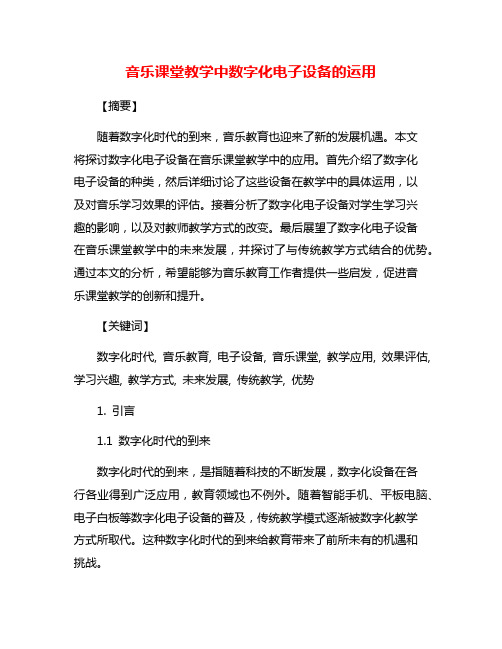 音乐课堂教学中数字化电子设备的运用

【摘要】

随着数字化时代的到来，音乐教育也迎来了新的发展机遇。本文将探讨数字化电子设备在音乐课堂教学中的应用。首先介绍了数字化电子设备的种类，然后详细讨论了这些设备在教学中的具体运用，以及对音乐学习效果的评估。接着分析了数字化电子设备对学生学习兴趣的影响，以及对教师教学方式的改变。最后展望了数字化电子设备在音乐课堂教学中的未来发展，并探讨了与传统教学方式结合的优势。通过本文的分析，希望能够为音乐教育工作者提供一些启发，促进音乐课堂教学的创新和提升。

【关键词】

数字化时代, 音乐教育, 电子设备, 音乐课堂, 教学应用, 效果评估, 学习兴趣, 教学方式, 未来发展, 传统教学, 优势

1. 引言

1.1 数字化时代的到来

数字化时代的到来，是指随着科技的不断发展，数字化设备在各行各业得到广泛应用，教育领域也不例外。随着智能手机、平板电脑、电子白板等数字化电子设备的普及，传统教学模式逐渐被数字化教学方式所取代。这种数字化时代的到来给教育带来了前所未有的机遇和挑战。